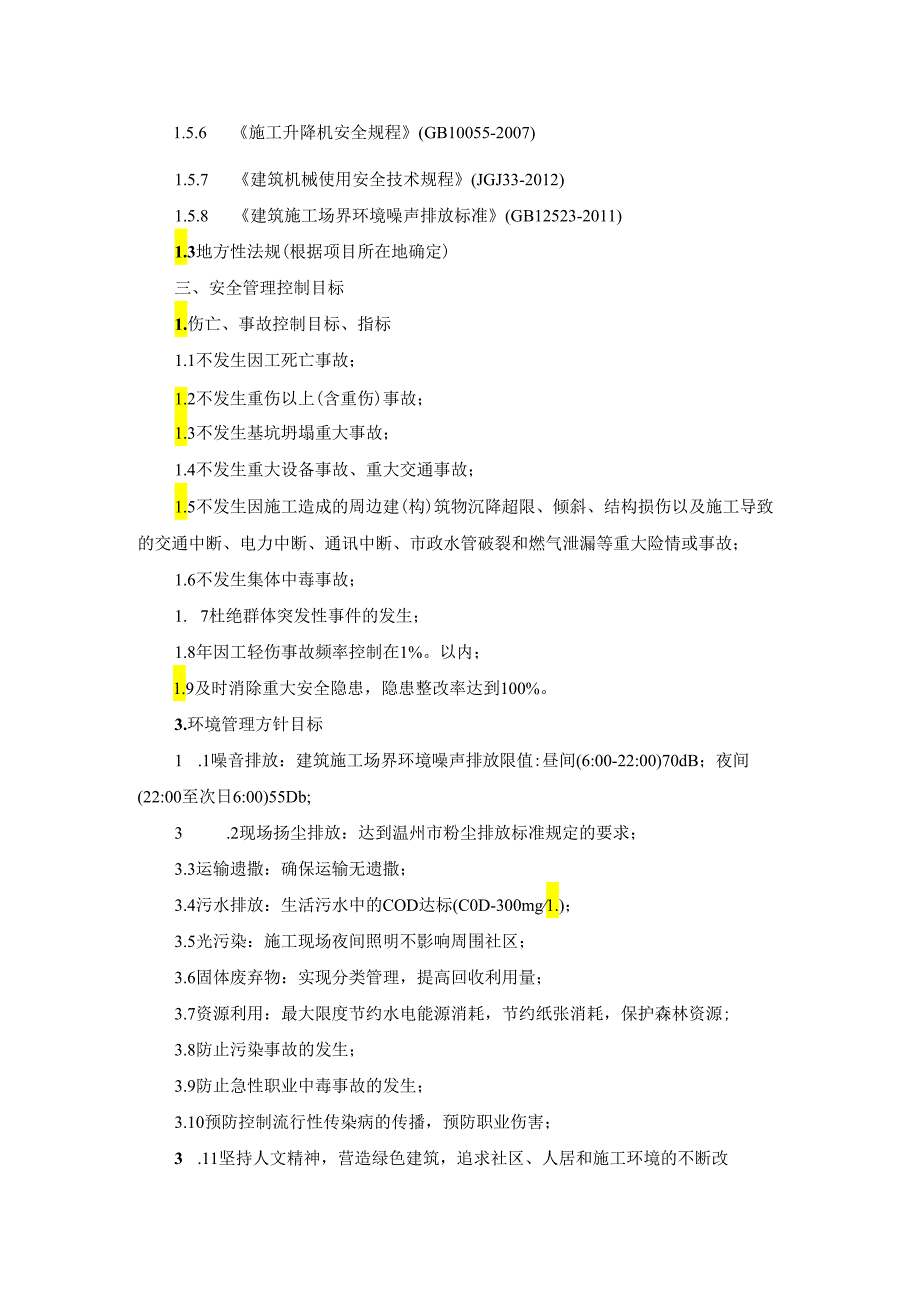 1.5.6 《施工升降机安全规程》(GB10055-2007)

1.5.7 《建筑机械使用安全技术规程》(JGJ33-2012)

1.5.8 《建筑施工场界环境噪声排放标准》(GB12523-2011)

1.3地方性法规(根据项目所在地确定)

三、安全管理控制目标

1.伤亡、事故控制目标、指标

1.1不发生因工死亡事故；

1.2不发生重伤以上(含重伤)事故；

1.3不发生基坑坍塌重大事故；

1.4不发生重大设备事故、重大交通事故；

1.5不发生因施工造成的周边建(构)筑物沉降超限、倾斜、结构损伤以及施工导致的交通中断、电力中断、通讯中断、市政水管破裂和燃气泄漏等重大险情或事故；

1.6不发生集体中毒事故；

1. 7杜绝群体突发性事件的发生；

1.8年因工轻伤事故频率控制在1%。以内；

1.9及时消除重大安全隐患，隐患整改率达到100%。

3.环境管理方针目标

1 .1噪音排放：建筑施工场界环境噪声排放限值:昼间(6:00-22:00)70dB；夜间(22:00至次日6:00)55Db;

3 .2现场扬尘排放：达到温州市粉尘排放标准规定的要求；

3.3运输遗撒：确保运输无遗撒；

3.4污水排放：生活污水中的COD达标(C0D-300mg/1.);

3.5光污染：施工现场夜间照明不影响周围社区；

3.6固体废弃物：实现分类管理，提高回收利用量；

3.7资源利用：最大限度节约水电能源消耗，节约纸张消耗，保护森林资源；

3.8防止污染事故的发生；

3.9防止急性职业中毒事故的发生；

3.10预防控制流行性传染病的传播，预防职业伤害；

3 .11坚持人文精神，营造绿色建筑，追求社区、人居和施工环境的不断改